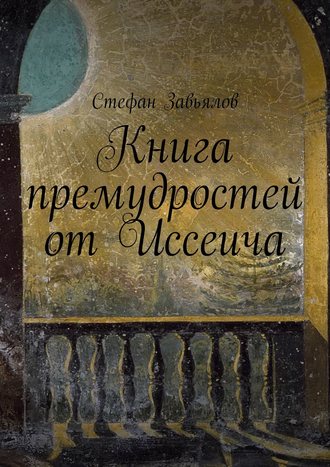 Стефан Завьялов

Книга премудростей от Иссеича